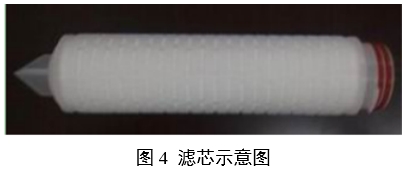 图 4  滤芯示意图